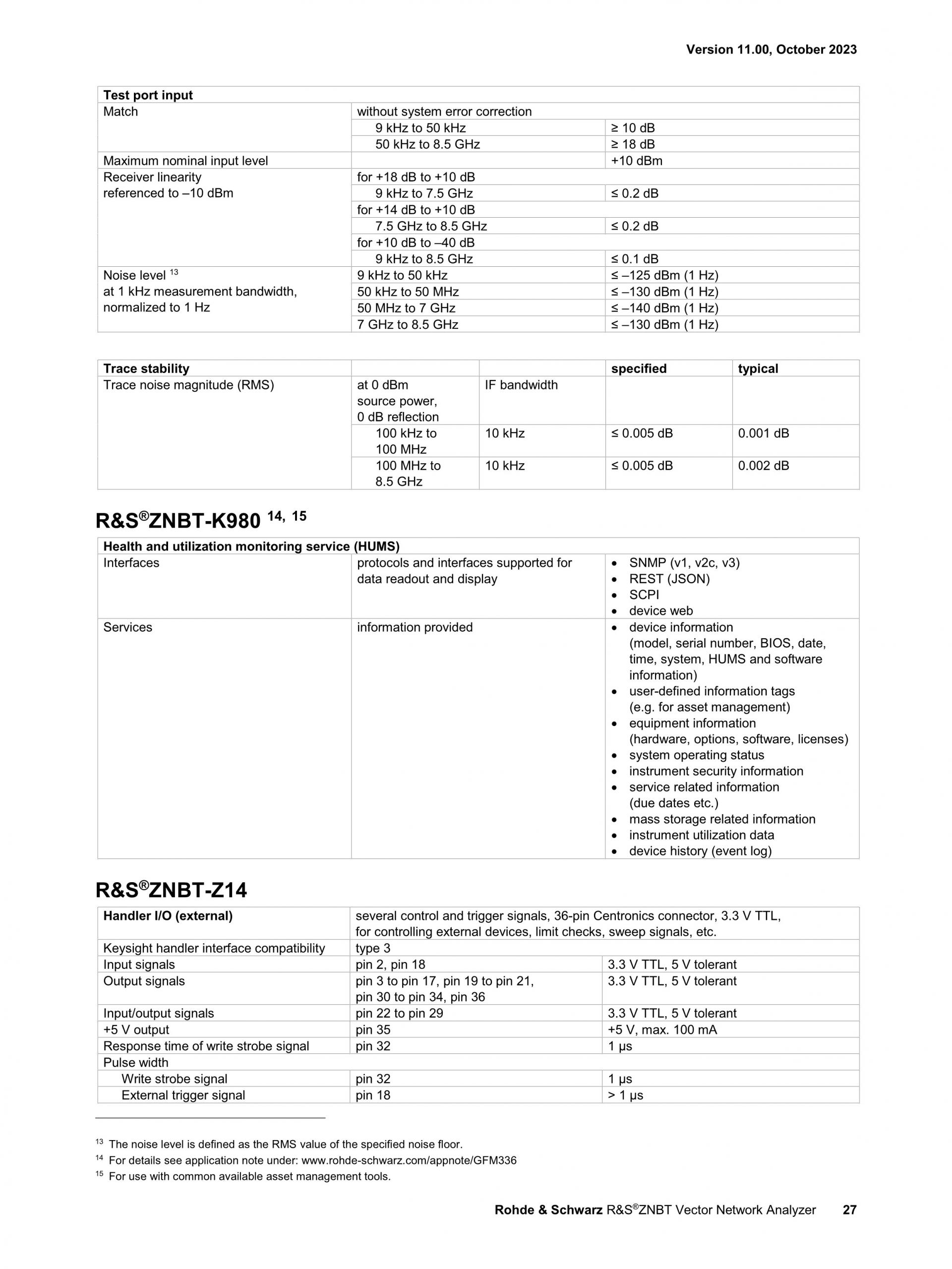 Version 11.00, October 2023

| Test port input | | |
|---|---|---|
| Match | without system error correction | |
| | 9 kHz to 50 kHz | ≥ 10 dB |
| | 50 kHz to 8.5 GHz | ≥ 18 dB |
| Maximum nominal input level | | +10 dBm |
| Receiver linearity referenced to –10 dBm | for +18 dB to +10 dB | |
| | 9 kHz to 7.5 GHz | ≤ 0.2 dB |
| | for +14 dB to +10 dB | |
| | 7.5 GHz to 8.5 GHz | ≤ 0.2 dB |
| | for +10 dB to –40 dB | |
| | 9 kHz to 8.5 GHz | ≤ 0.1 dB |
| Noise level $^{13}$ at 1 kHz measurement bandwidth, normalized to 1 Hz | 9 kHz to 50 kHz | ≤ –125 dBm (1 Hz) |
| | 50 kHz to 50 MHz | ≤ –130 dBm (1 Hz) |
| | 50 MHz to 7 GHz | ≤ –140 dBm (1 Hz) |
| | 7 GHz to 8.5 GHz | ≤ –130 dBm (1 Hz) |

| Trace stability | | | specified | typical |
|---|---|---|---|---|
| Trace noise magnitude (RMS) | at 0 dBm source power, 0 dB reflection | IF bandwidth | | |
| | 100 kHz to 100 MHz | 10 kHz | ≤ 0.005 dB | 0.001 dB |
| | 100 MHz to 8.5 GHz | 10 kHz | ≤ 0.005 dB | 0.002 dB |

R&S®ZNBT-K980 $^{14, 15}$

| Health and utilization monitoring service (HUMS) | | |
|---|---|---|
| Interfaces | protocols and interfaces supported for data readout and display | • SNMP (v1, v2c, v3) • REST (JSON) • SCPI • device web |
| Services | information provided | • device information (model, serial number, BIOS, date, time, system, HUMS and software information) • user-defined information tags (e.g. for asset management) • equipment information (hardware, options, software, licenses) • system operating status • instrument security information • service related information (due dates etc.) • mass storage related information • instrument utilization data • device history (event log) |

R&S®ZNBT-Z14

| Handler I/O (external) | several control and trigger signals, 36-pin Centronics connector, 3.3 V TTL, for controlling external devices, limit checks, sweep signals, etc. | |
|---|---|---|
| Keysight handler interface compatibility | type 3 | |
| Input signals | pin 2, pin 18 | 3.3 V TTL, 5 V tolerant |
| Output signals | pin 3 to pin 17, pin 19 to pin 21, pin 30 to pin 34, pin 36 | 3.3 V TTL, 5 V tolerant |
| Input/output signals | pin 22 to pin 29 | 3.3 V TTL, 5 V tolerant |
| +5 V output | pin 35 | +5 V, max. 100 mA |
| Response time of write strobe signal | pin 32 | 1 µs |
| Pulse width | | |
| Write strobe signal | pin 32 | 1 µs |
| External trigger signal | pin 18 | > 1 µs |

$^{13}$ The noise level is defined as the RMS value of the specified noise floor.
$^{14}$ For details see application note under: www.rohde-schwarz.com/appnote/GFM336
$^{15}$ For use with common available asset management tools.

Rohde & Schwarz R&S®ZNBT Vector Network Analyzer 27